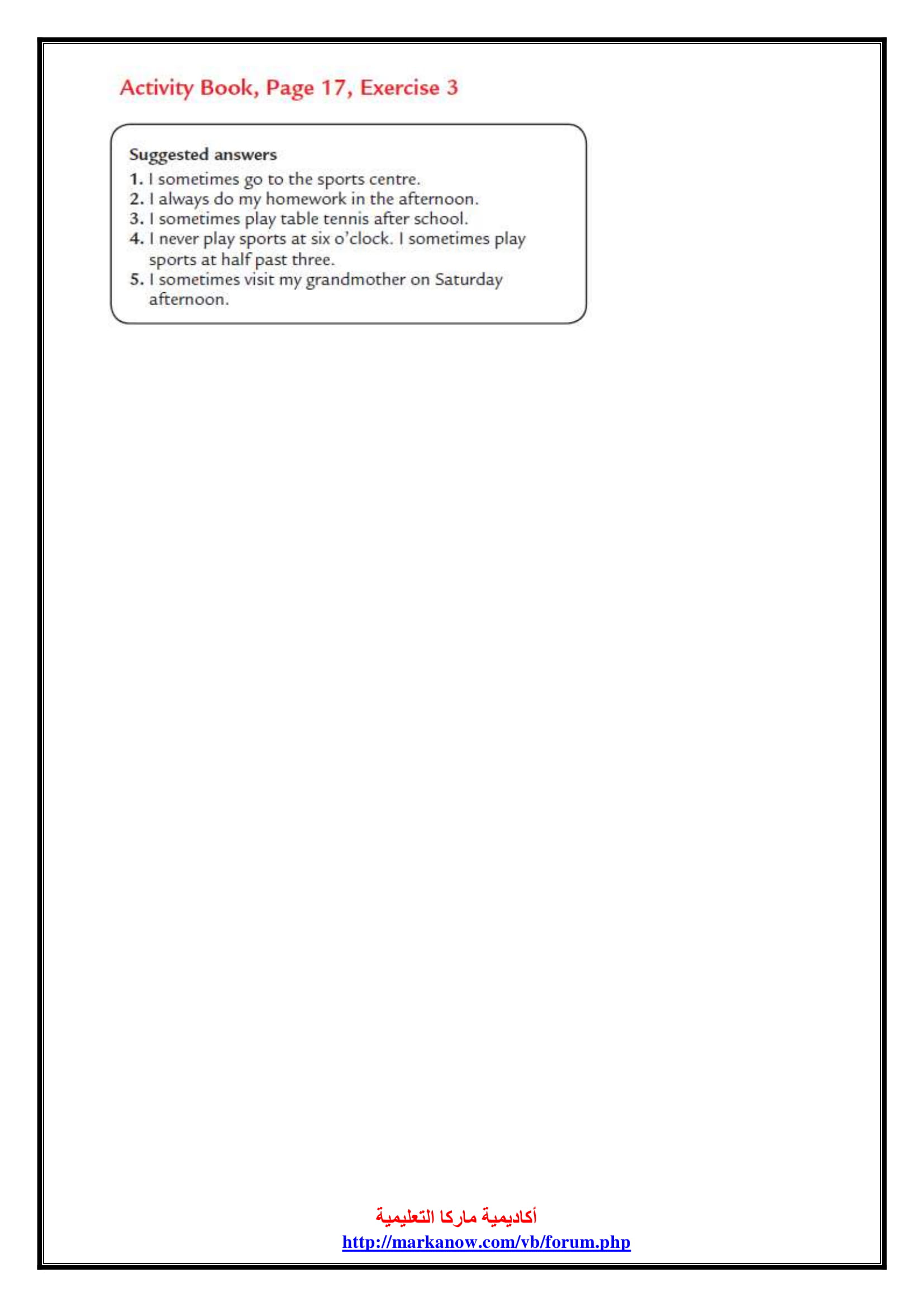 Activity Book, Page 17, Exercise 3

Suggested answers
1. I sometimes go to the sports centre.
2. I always do my homework in the afternoon.
3. I sometimes play table tennis after school.
4. I never play sports at six o'clock. I sometimes play sports at half past three.
5. I sometimes visit my grandmother on Saturday afternoon.

أكاديمية ماركا التعليمية
http://markanow.com/vb/forum.php